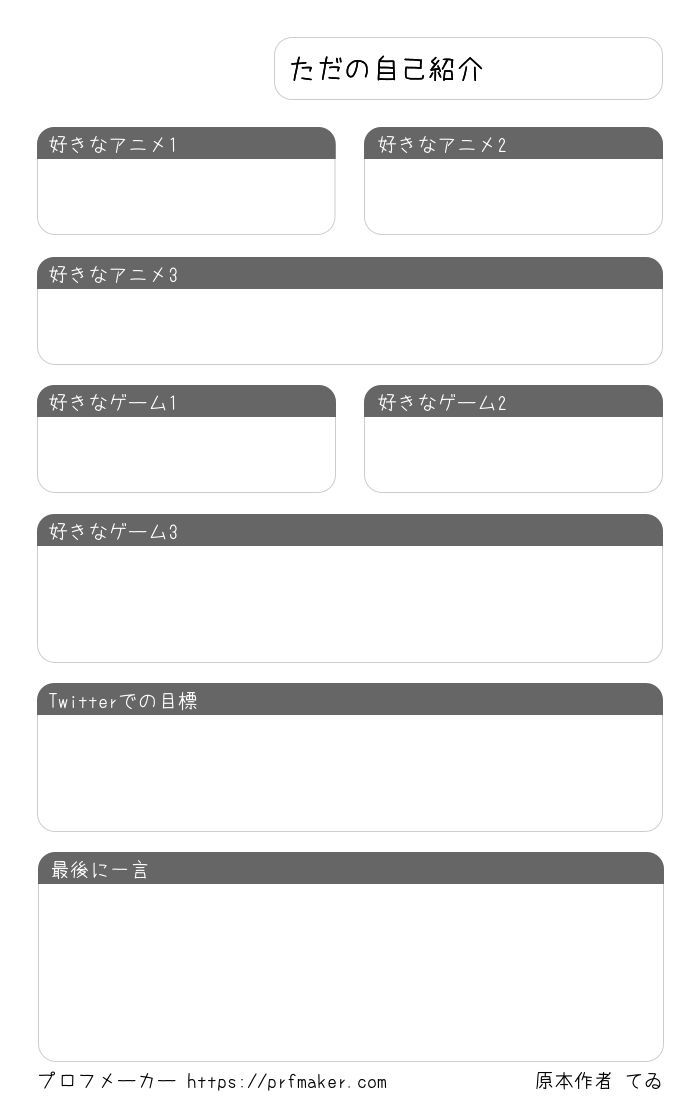 ただの自己紹介

好きなアニメ1

好きなアニメ2

好きなアニメ3

好きなゲーム1

好きなゲーム2

好きなゲーム3

Twitterでの目標

最後に一言

プロフメーカー https://prfmaker.com

原本作者 てゐ